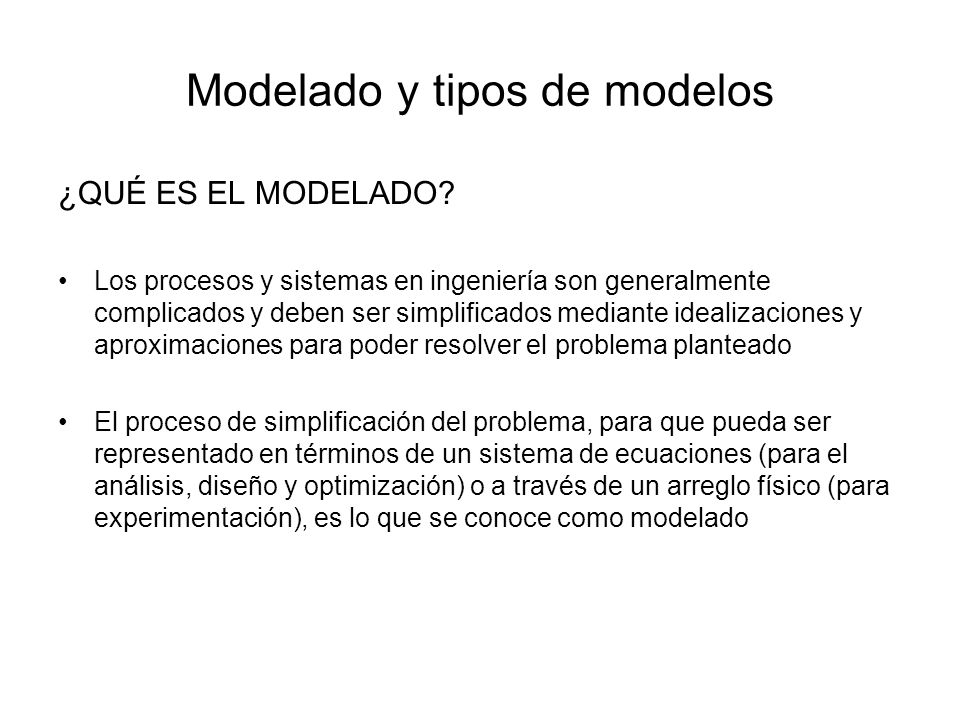 Modelado y tipos de modelos

¿QUÉ ES EL MODELADO?

• Los procesos y sistemas en ingeniería son generalmente complicados y deben ser simplificados mediante idealizaciones y aproximaciones para poder resolver el problema planteado

• El proceso de simplificación del problema, para que pueda ser representado en términos de un sistema de ecuaciones (para el análisis, diseño y optimización) o a través de un arreglo físico (para experimentación), es lo que se conoce como modelado